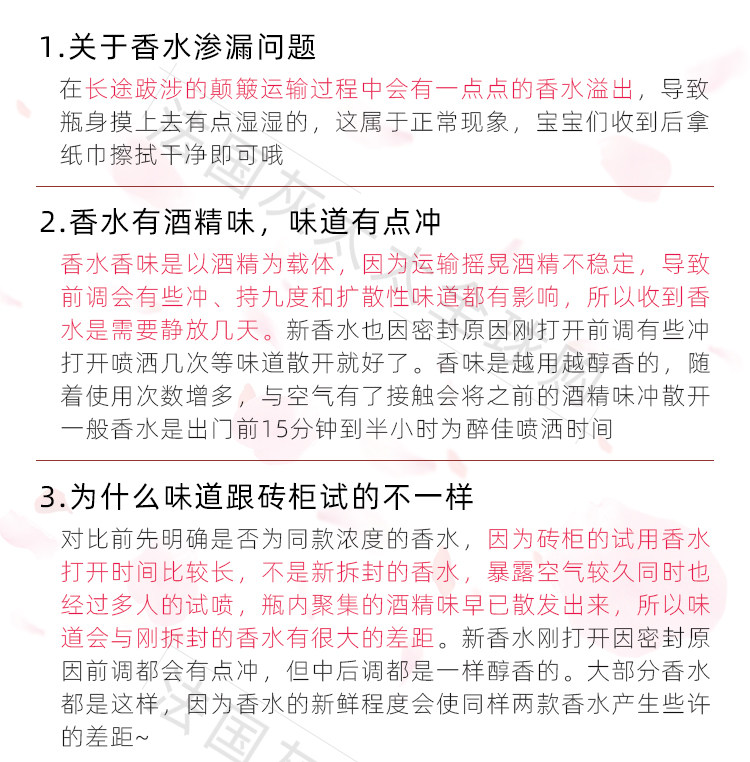 1.关于香水渗漏问题

在长途跋涉的颠簸运输过程中会有一点点的香水溢出，导致瓶身摸上去有点湿湿的，这属于正常现象，宝宝们收到后拿纸巾擦拭干净即可哦

2.香水有酒精味，味道有点冲

香水香味是以酒精为载体，因为运输摇晃酒精不稳定，导致前调会有些冲、持九度和扩散性味道都有影响，所以收到香水是需要静放几天。新香水也因密封原因刚打开前调有些冲打开喷洒几次等味道散开就好了。香味是越用越醇香的，随着使用次数增多，与空气有了接触会将之前的酒精味冲散开一般香水是出门前15分钟到半小时为醉佳喷洒时间

3.为什么味道跟砖柜试的不一样

对比前先明确是否为同款浓度的香水，因为砖柜的试用香水打开时间比较长，不是新拆封的香水，暴露空气较久同时也经过多人的试喷，瓶内聚集的酒精味早已散发出来，所以味道会与刚拆封的香水有很大的差距。新香水刚打开因密封原因前调都会有点冲，但中后调都是一样醇香的。大部分香水都是这样，因为香水的新鲜程度会使同样两款香水产生些许的差距~